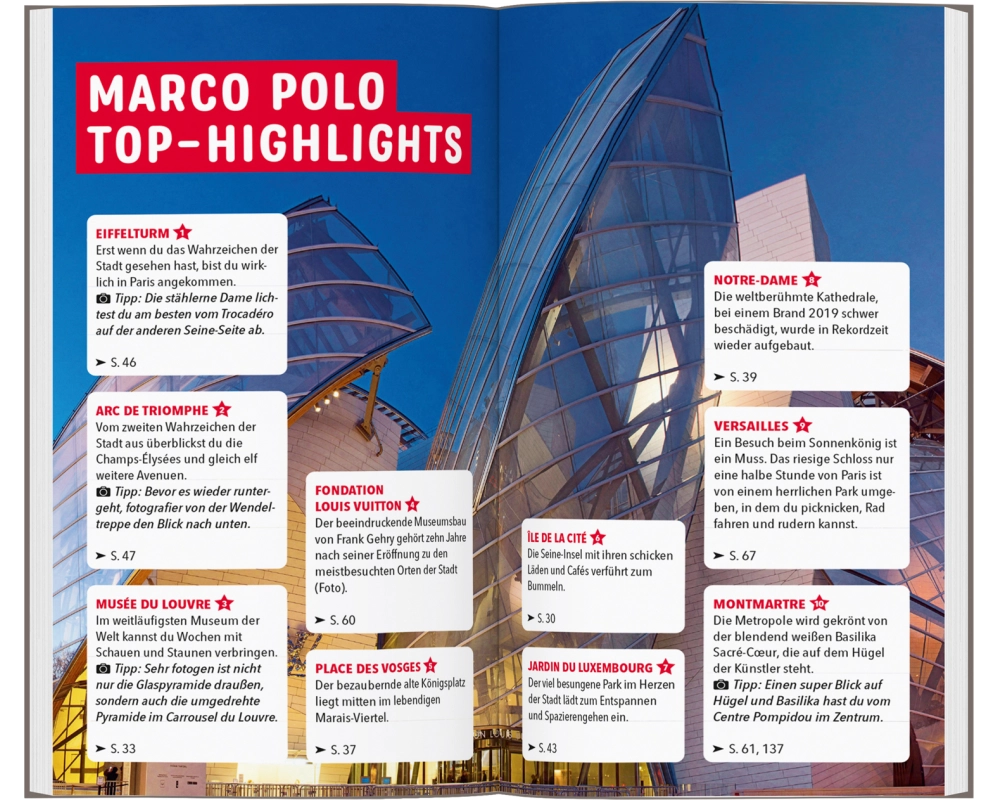 MARCO POLO TOP-HIGHLIGHTS

EIFFELTURM 1
Erst wenn du das Wahrzeichen der Stadt gesehen hast, bist du wirklich in Paris angekommen.
Tipp: Die stählerne Dame lichtest du am besten vom Trocadéro auf der anderen Seine-Seite ab.
➤ S. 46

ARC DE TRIOMPHE 2
Vom zweiten Wahrzeichen der Stadt aus überblickst du die Champs-Élysées und gleich elf weitere Avenuen.
Tipp: Bevor es wieder runtergeht, fotografier von der Wendeltreppe den Blick nach unten.
➤ S. 47

MUSÉE DU LOUVRE 3
Im weitläufigsten Museum der Welt kannst du Wochen mit Schauen und Staunen verbringen.
Tipp: Sehr fotogen ist nicht nur die Glaspyramide draußen, sondern auch die umgedrehte Pyramide im Carrousel du Louvre.
➤ S. 33

FONDATION LOUIS VUITTON 4
Der beeindruckende Museumsbau von Frank Gehry gehört zehn Jahre nach seiner Eröffnung zu den meistbesuchten Orten der Stadt (Foto).
➤ S. 60

PLACE DES VOSGES 5
Der bezaubernde alte Königsplatz liegt mitten im lebendigen Marais-Viertel.
➤ S. 37

ÎLE DE LA CITÉ 6
Die Seine-Insel mit ihren schicken Läden und Cafés verführt zum Bummeln.
➤ S. 30

JARDIN DU LUXEMBOURG 7
Der viel besungene Park im Herzen der Stadt lädt zum Entspannen und Spazierengehen ein.
➤ S. 43

NOTRE-DAME 8
Die weltberühmte Kathedrale, bei einem Brand 2019 schwer beschädigt, wurde in Rekordzeit wieder aufgebaut.
➤ S. 39

VERSAILLES 9
Ein Besuch beim Sonnenkönig ist ein Muss. Das riesige Schloss nur eine halbe Stunde von Paris ist von einem herrlichen Park umgeben, in dem du picknicken, Rad fahren und rudern kannst.
➤ S. 67

MONTMARTRE 10
Die Metropole wird gekrönt von der blendend weißen Basilika Sacré-Cœur, die auf dem Hügel der Künstler steht.
Tipp: Einen super Blick auf Hügel und Basilika hast du vom Centre Pompidou im Zentrum.
➤ S. 61, 137